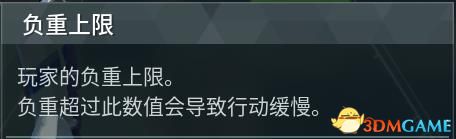 负重上限

玩家的负重上限。
负重超过此数值会导致行动缓慢。

3DMGAME